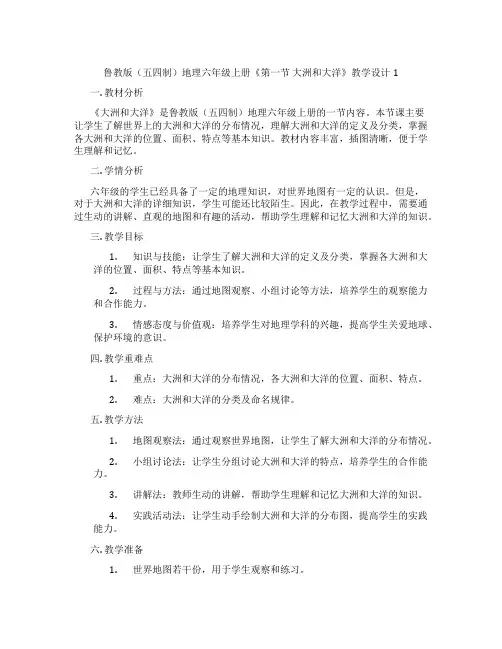 鲁教版（五四制）地理六年级上册《第一节 大洲和大洋》教学设计 1

一. 教材分析

《大洲和大洋》是鲁教版（五四制）地理六年级上册的一节内容。本节课主要让学生了解世界上的大洲和大洋的分布情况，理解大洲和大洋的定义及分类，掌握各大洲和大洋的位置、面积、特点等基本知识。教材内容丰富，插图清晰，便于学生理解和记忆。

二. 学情分析

六年级的学生已经具备了一定的地理知识，对世界地图有一定的认识。但是，对于大洲和大洋的详细知识，学生可能还比较陌生。因此，在教学过程中，需要通过生动的讲解、直观的地图和有趣的活动，帮助学生理解和记忆大洲和大洋的知识。

三. 教学目标

1. 知识与技能：让学生了解大洲和大洋的定义及分类，掌握各大洲和大洋的位置、面积、特点等基本知识。

2. 过程与方法：通过地图观察、小组讨论等方法，培养学生的观察能力和合作能力。

3. 情感态度与价值观：培养学生对地理学科的兴趣，提高学生关爱地球、保护环境的意识。

四. 教学重难点

1. 重点：大洲和大洋的分布情况，各大洲和大洋的位置、面积、特点。

2. 难点：大洲和大洋的分类及命名规律。

五. 教学方法

1. 地图观察法：通过观察世界地图，让学生了解大洲和大洋的分布情况。

2. 小组讨论法：让学生分组讨论大洲和大洋的特点，培养学生的合作能力。

3. 讲解法：教师生动的讲解，帮助学生理解和记忆大洲和大洋的知识。

4. 实践活动法：让学生动手绘制大洲和大洋的分布图，提高学生的实践能力。

六. 教学准备

1. 世界地图若干份，用于学生观察和练习。